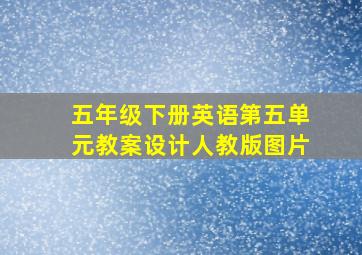 五年级下册英语第五单元教案设计人教版图片